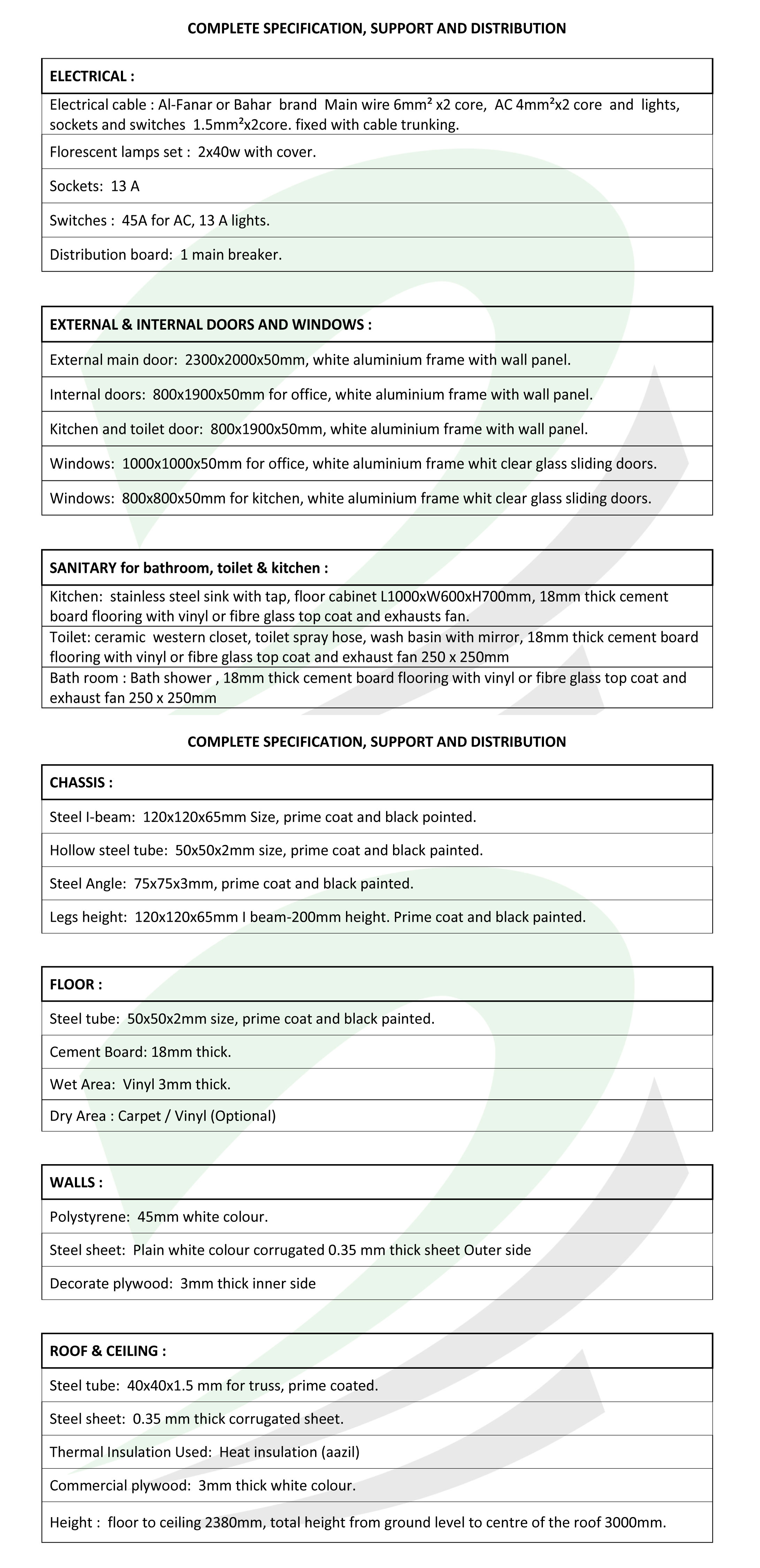 COMPLETE SPECIFICATION, SUPPORT AND DISTRIBUTION

| ELECTRICAL : |
|---|
| Electrical cable : Al-Fanar or Bahar brand Main wire 6mm² x2 core, AC 4mm²x2 core and lights, sockets and switches 1.5mm²x2core. fixed with cable trunking. |
| Florescent lamps set : 2x40w with cover. |
| Sockets: 13 A |
| Switches : 45A for AC, 13 A lights. |
| Distribution board: 1 main breaker. |

| EXTERNAL & INTERNAL DOORS AND WINDOWS : |
|---|
| External main door: 2300x2000x50mm, white aluminium frame with wall panel. |
| Internal doors: 800x1900x50mm for office, white aluminium frame with wall panel. |
| Kitchen and toilet door: 800x1900x50mm, white aluminium frame with wall panel. |
| Windows: 1000x1000x50mm for office, white aluminium frame whit clear glass sliding doors. |
| Windows: 800x800x50mm for kitchen, white aluminium frame whit clear glass sliding doors. |

| SANITARY for bathroom, toilet & kitchen : |
|---|
| Kitchen: stainless steel sink with tap, floor cabinet L1000xW600xH700mm, 18mm thick cement board flooring with vinyl or fibre glass top coat and exhausts fan. |
| Toilet: ceramic western closet, toilet spray hose, wash basin with mirror, 18mm thick cement board flooring with vinyl or fibre glass top coat and exhaust fan 250 x 250mm |
| Bath room : Bath shower , 18mm thick cement board flooring with vinyl or fibre glass top coat and exhaust fan 250 x 250mm |

COMPLETE SPECIFICATION, SUPPORT AND DISTRIBUTION

| CHASSIS : |
|---|
| Steel I-beam: 120x120x65mm Size, prime coat and black pointed. |
| Hollow steel tube: 50x50x2mm size, prime coat and black painted. |
| Steel Angle: 75x75x3mm, prime coat and black painted. |
| Legs height: 120x120x65mm I beam-200mm height. Prime coat and black painted. |

| FLOOR : |
|---|
| Steel tube: 50x50x2mm size, prime coat and black painted. |
| Cement Board: 18mm thick. |
| Wet Area: Vinyl 3mm thick. |
| Dry Area : Carpet / Vinyl (Optional) |

| WALLS : |
|---|
| Polystyrene: 45mm white colour. |
| Steel sheet: Plain white colour corrugated 0.35 mm thick sheet Outer side |
| Decorate plywood: 3mm thick inner side |

| ROOF & CEILING : |
|---|
| Steel tube: 40x40x1.5 mm for truss, prime coated. |
| Steel sheet: 0.35 mm thick corrugated sheet. |
| Thermal Insulation Used: Heat insulation (aazil) |
| Commercial plywood: 3mm thick white colour. |
| Height : floor to ceiling 2380mm, total height from ground level to centre of the roof 3000mm. |